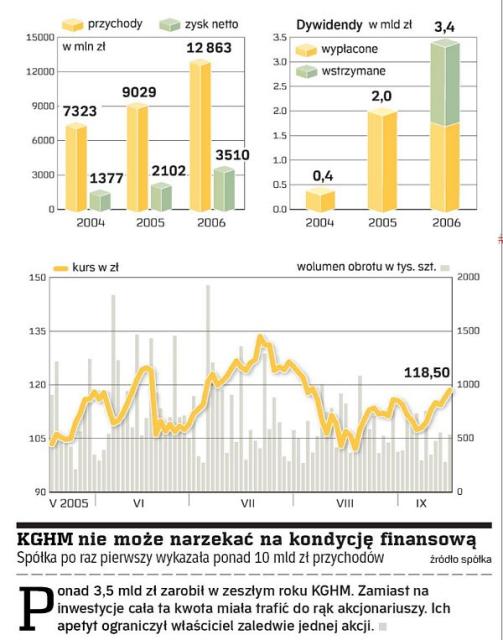 przychody zysk netto

w mln zł

15000
12000
9000
6000
3000
0

7323 1377 9029 2102 12 863 3510

2004 2005 2006

Dywidendy w mld zł

wypłacone
wstrzymane

3.5
3.0
2.5
2.0
1.5
1.0
0.5
0.0

0,4 2,0 3,4

2004 2005 2006

kurs w zł

wolumen obrotu w tys. szt.

150
135
120
105
90

2000
1500
1000
500
0

118,50

V 2005 VI VII VIII IX

KGHM nie może narzekać na kondycję finansową

Spółka po raz pierwszy wykazała ponad 10 mld zł przychodów

źródło spółka

Ponad 3,5 mld zł zarobił w zeszłym roku KGHM. Zamiast na inwestycje cała ta kwota miała trafić do rąk akcjonariuszy. Ich apetyt ograniczył właściciel zaledwie jednej akcji.